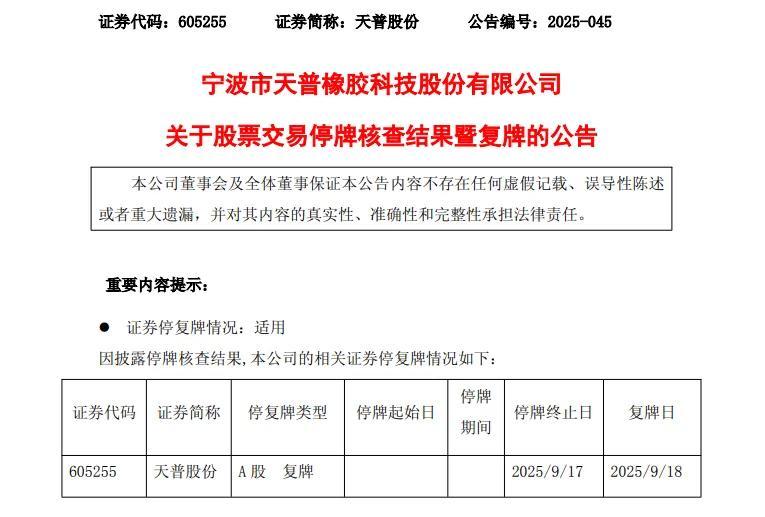 证券代码：605255　　证券简称：天普股份　　公告编号：2025-045

宁波市天普橡胶科技股份有限公司

关于股票交易停牌核查结果暨复牌的公告

本公司董事会及全体董事保证本公告内容不存在任何虚假记载、误导性陈述或者重大遗漏，并对其内容的真实性、准确性和完整性承担法律责任。

重要内容提示：

● 证券停复牌情况：适用

因披露停牌核查结果，本公司的相关证券停复牌情况如下：

| 证券代码 | 证券简称 | 停复牌类型 | 停牌起始日 | 停牌期间 | 停牌终止日 | 复牌日 |
|---|---|---|---|---|---|---|
| 605255 | 天普股份 | A股　复牌 | | | 2025/9/17 | 2025/9/18 |